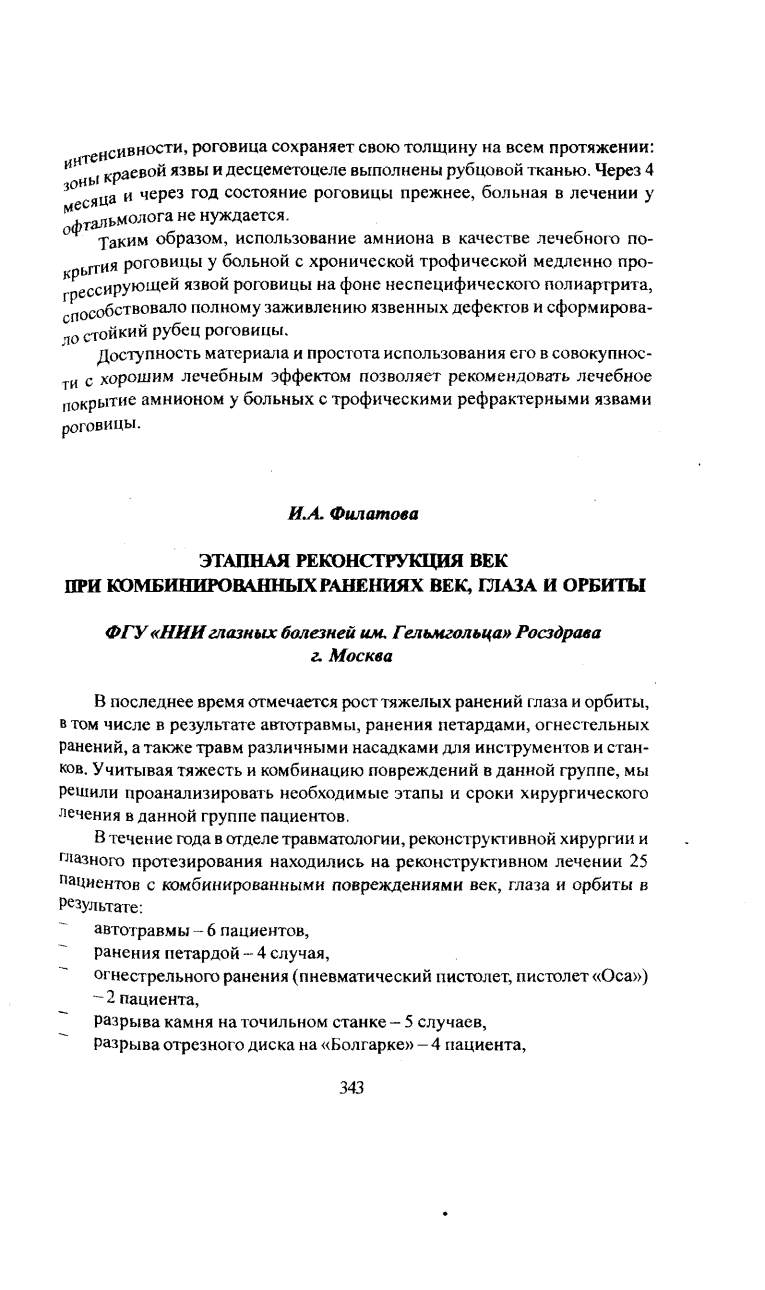 интенсивности, роговица сохраняет свою толщину на всем протяжении: зоны краевой язвы и десцеметоцеле выполнены рубцовой тканью. Через 4 месяца и через год состояние роговицы прежнее, больная в лечении у офтальмолога не нуждается.

Таким образом, использование амниона в качестве лечебного покрытия роговицы у больной с хронической трофической медленно прогрессирующей язвой роговицы на фоне неспецифического полиартрита, способствовало полному заживлению язвенных дефектов и сформировало стойкий рубец роговицы.

Доступность материала и простота использования его в совокупности с хорошим лечебным эффектом позволяет рекомендовать лечебное покрытие амнионом у больных с трофическими рефрактерными язвами роговицы.

И.А. Филатова

ЭТАПНАЯ РЕКОНСТРУКЦИЯ ВЕК ПРИ КОМБИНИРОВАННЫХ РАНЕНИЯХ ВЕК, ГЛАЗА И ОРБИТЫ

ФГУ «НИИ глазных болезней им. Гельмгольца» Росздрава г. Москва

В последнее время отмечается рост тяжелых ранений глаза и орбиты, в том числе в результате автотравмы, ранения петардами, огнестельных ранений, а также травм различными насадками для инструментов и станков. Учитывая тяжесть и комбинацию повреждений в данной группе, мы решили проанализировать необходимые этапы и сроки хирургического лечения в данной группе пациентов.

В течение года в отделе травматологии, реконструктивной хирургии и глазного протезирования находились на реконструктивном лечении 25 пациентов с комбинированными повреждениями век, глаза и орбиты в результате:
– автотравмы – 6 пациентов,
– ранения петардой – 4 случая,
– огнестрельного ранения (пневматический пистолет, пистолет «Оса») – 2 пациента,
– разрыва камня на точильном станке – 5 случаев,
– разрыва отрезного диска на «Болгарке» – 4 пациента,

343